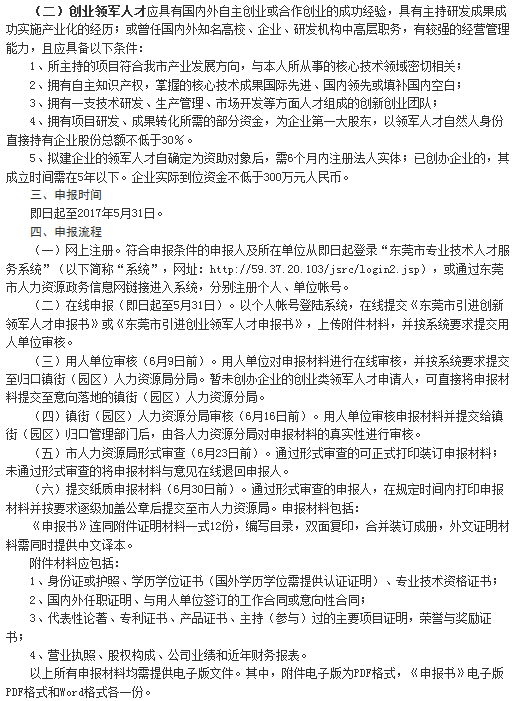 （二）创业领军人才应具有国内外自主创业或合作创业的成功经验，具有主持研发成果成功实施产业化的经历；或曾任国内外知名高校、企业、研发机构中高层职务，有较强的经营管理能力，且应具备以下条件：

1、所主持的项目符合我市产业发展方向，与本人所从事的核心技术领域密切相关；

2、拥有自主知识产权，掌握的核心技术成果国际先进、国内领先或填补国内空白；

3、拥有一支技术研发、生产管理、市场开发等方面人才组成的创新创业团队；

4、拥有项目研发、成果转化所需的部分资金，为企业第一大股东，以领军人才自然人身份直接持有企业股份总额不低于30%。

5、拟建企业的领军人才自确定为资助对象后，需6个月内注册法人实体；已创办企业的，其成立时间需在5年以下。企业实际到位资金不低于300万元人民币。

三、申报时间

即日起至2017年5月31日。

四、申报流程

（一）网上注册。符合申报条件的申报人及所在单位从即日起登录“东莞市专业技术人才服务系统”（以下简称“系统”，网址：http://59.37.20.103/jsrc/login2.jsp），或通过东莞市人力资源政务信息网链接进入系统，分别注册个人、单位帐号。

（二）在线申报（即日起至5月31日）。以个人帐号登陆系统，在线提交《东莞市引进创新领军人才申报书》或《东莞市引进创业领军人才申报书》，上传附件材料，并按系统要求提交用人单位审核。

（三）用人单位审核（6月9日前）。用人单位对申报材料进行在线审核，并按系统要求提交至归口镇街（园区）人力资源局分局。暂未创办企业的创业类领军人才申请人，可直接将申报材料提交至意向落地的镇街（园区）人力资源分局。

（四）镇街（园区）人力资源分局审核（6月16日前）。用人单位审核申报材料并提交给镇街（园区）归口管理部门后，由各人力资源分局对申报材料的真实性进行审核。

（五）市人力资源局形式审查（6月23日前）。通过形式审查的可正式打印装订申报材料；未通过形式审查的将申报材料与意见在线退回申报人。

（六）提交纸质申报材料（6月30日前）。通过形式审查的申报人，在规定时间内打印申报材料并按要求逐级加盖公章后提交至市人力资源局。申报材料包括：

《申报书》连同附件证明材料一式12份，编写目录，双面复印，合并装订成册，外文证明材料需同时提供中文译本。

附件材料应包括：

1、身份证或护照、学历学位证书（国外学历学位需提供认证证明）、专业技术资格证书；

2、国内外任职证明、与用人单位签订的工作合同或意向性合同；

3、代表性论著、专利证书、产品证书、主持（参与）过的主要项目证明，荣誉与奖励证书；

4、营业执照、股权构成、公司业绩和近年财务报表。

以上所有申报材料均需提供电子版文件。其中，附件电子版为PDF格式，《申报书》电子版PDF格式和Word格式各一份。